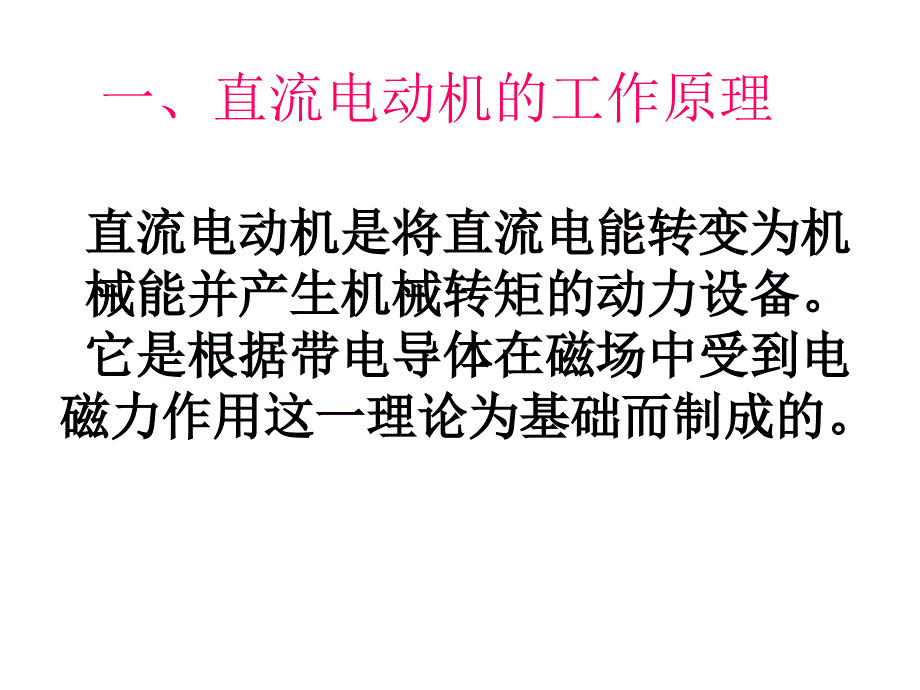 一、直流电动机的工作原理

直流电动机是将直流电能转变为机械能并产生机械转矩的动力设备。它是根据带电导体在磁场中受到电磁力作用这一理论为基础而制成的。